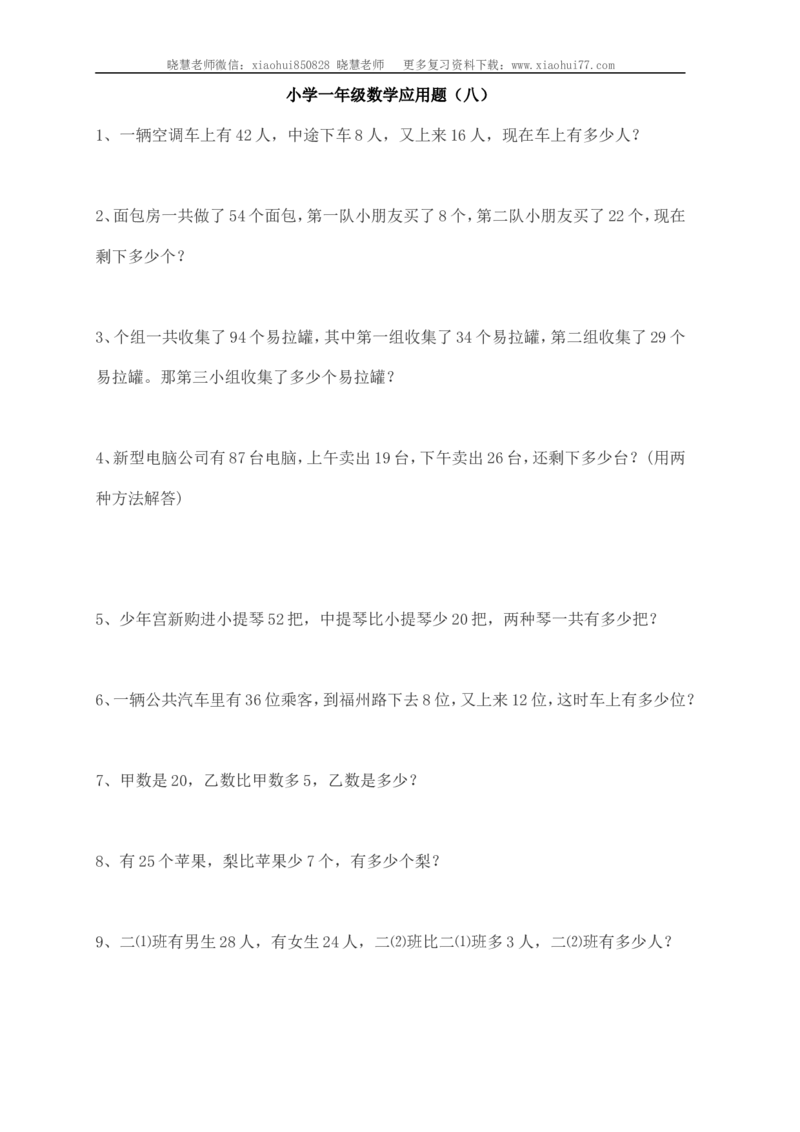 晓慧老师微信：xiaohui850828 晓慧老师　更多复习资料下载：www.xiaohui77.com

小学一年级数学应用题（八）

1、一辆空调车上有 42 人，中途下车 8 人，又上来 16 人，现在车上有多少人？

2、面包房一共做了 54 个面包，第一队小朋友买了 8 个，第二队小朋友买了 22 个，现在剩下多少个？

3、个组一共收集了 94 个易拉罐，其中第一组收集了 34 个易拉罐，第二组收集了 29 个易拉罐。那第三小组收集了多少个易拉罐？

4、新型电脑公司有 87 台电脑，上午卖出 19 台，下午卖出 26 台，还剩下多少台？（用两种方法解答）

5、少年宫新购进小提琴 52 把，中提琴比小提琴少 20 把，两种琴一共有多少把？

6、一辆公共汽车里有 36 位乘客，到福州路下去 8 位，又上来 12 位，这时车上有多少位？

7、甲数是 20，乙数比甲数多 5，乙数是多少？

8、有 25 个苹果，梨比苹果少 7 个，有多少个梨？

9、二⑴班有男生 28 人，有女生 24 人，二⑵班比二⑴班多 3 人，二⑵班有多少人？